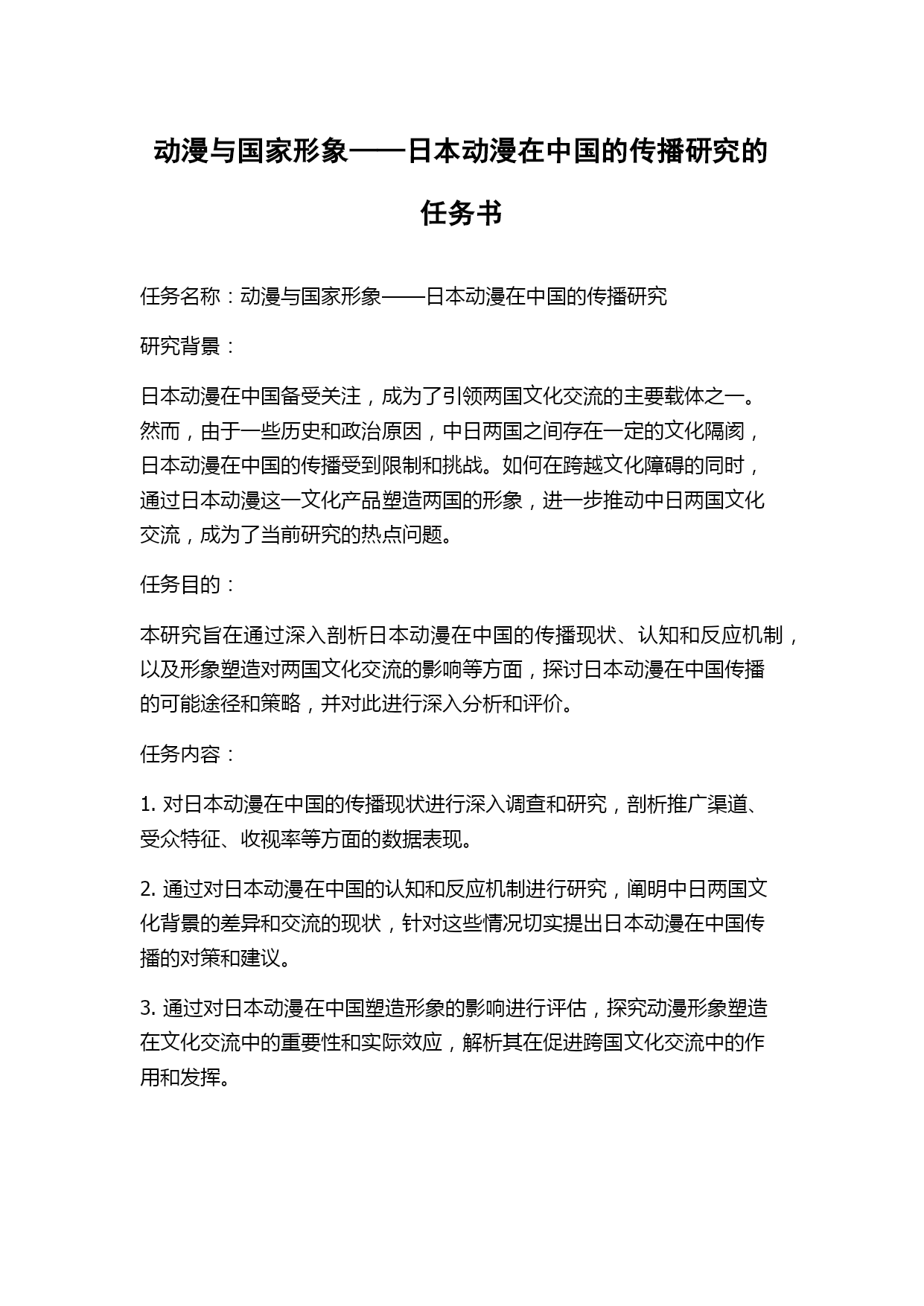 动漫与国家形象——日本动漫在中国的传播研究的任务书

任务名称：动漫与国家形象——日本动漫在中国的传播研究

研究背景：

日本动漫在中国备受关注，成为了引领两国文化交流的主要载体之一。然而，由于一些历史和政治原因，中日两国之间存在一定的文化隔阂，日本动漫在中国的传播受到限制和挑战。如何在跨越文化障碍的同时，通过日本动漫这一文化产品塑造两国的形象，进一步推动中日两国文化交流，成为了当前研究的热点问题。

任务目的：

本研究旨在通过深入剖析日本动漫在中国的传播现状、认知和反应机制，以及形象塑造对两国文化交流的影响等方面，探讨日本动漫在中国传播的可能途径和策略，并对此进行深入分析和评价。

任务内容：

1. 对日本动漫在中国的传播现状进行深入调查和研究，剖析推广渠道、受众特征、收视率等方面的数据表现。

2. 通过对日本动漫在中国的认知和反应机制进行研究，阐明中日两国文化背景的差异和交流的现状，针对这些情况切实提出日本动漫在中国传播的对策和建议。

3. 通过对日本动漫在中国塑造形象的影响进行评估，探究动漫形象塑造在文化交流中的重要性和实际效应，解析其在促进跨国文化交流中的作用和发挥。